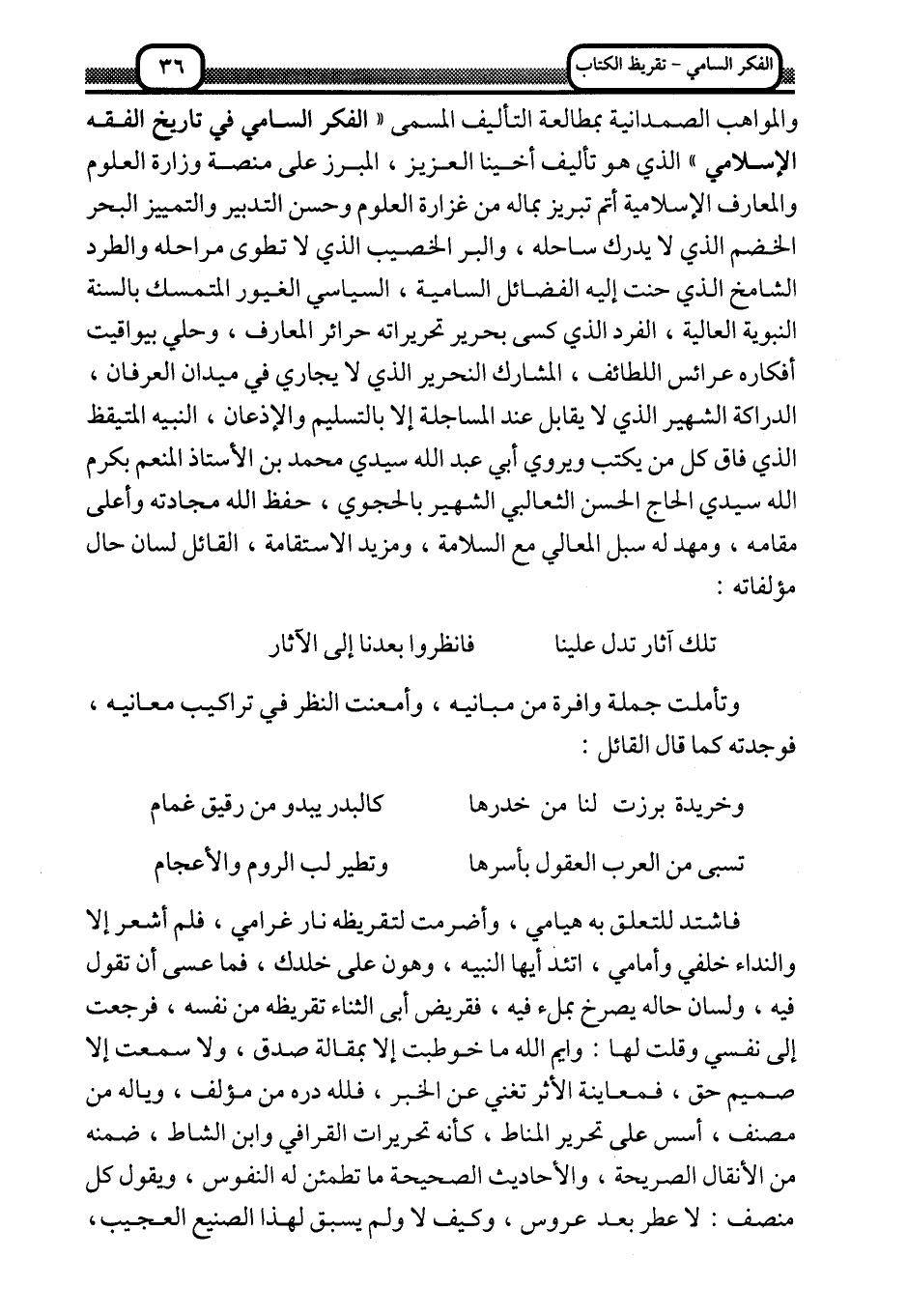 الفكر السامي - تقريظ الكتاب

٣٦

والمواهب الصمدانية بمطالعة التأليف المسمى « الفكر السامي في تاريخ الفقه الإسلامي » الذي هو تأليف أخينا العزيز ، المبرز على منصة وزارة العلوم والمعارف الإسلامية أتم تبريز بماله من غزارة العلوم وحسن التدبير والتمييز البحر الخضم الذي لا يدرك ساحله ، والبر الخصيب الذي لا تطوى مراحله والطرد الشامخ الذي حنت إليه الفضائل السامية ، السياسي الغيور المتمسك بالسنة النبوية العالية ، الفرد الذي كسى بحرير تحريراته حرائر المعارف ، وحلي بيواقيت أفكاره عرائس اللطائف ، المشارك النحرير الذي لا يجاري في ميدان العرفان ، الدراكة الشهير الذي لا يقابل عند المساجلة إلا بالتسليم والإذعان ، النبيه المتيقظ الذي فاق كل من يكتب ويروي أبي عبد الله سيدي محمد بن الأستاذ المنعم بكرم الله سيدي الحاج الحسن الثعالبي الشهير بالحجوي ، حفظ الله مجادته وأعلى مقامه ، ومهد له سبل المعالي مع السلامة ، ومزيد الاستقامة ، القائل لسان حال مؤلفاته :

تلك آثار تدل علينا فانظروا بعدنا إلى الآثار

وتأملت جملة وافرة من مبانيه ، وأمعنت النظر في تراكيب معانيه ، فوجدته كما قال القائل :

وخريدة برزت لنا من خدرها كالبدر يبدو من رقيق غمام

تسبى من العرب العقول بأسرها وتطير لب الروم والأعجام

فاشتد للتعلق به هيامي ، وأضرمت لتقريظه نار غرامي ، فلم أشعر إلا والنداء خلفي وأمامي ، اتئد أيها النبيه ، وهون على خلدك ، فما عسى أن تقول فيه ، ولسان حاله يصرخ بملء فيه ، فقريض أبى الثناء تقريظه من نفسه ، فرجعت إلى نفسي وقلت لها : وايم الله ما خوطبت إلا بمقالة صدق ، ولا سمعت إلا صميم حق ، فمعاينة الأثر تغني عن الخبر ، فلله دره من مؤلف ، وياله من مصنف ، أسس على تحرير المناط ، كأنه تحريرات القرافي وابن الشاط ، ضمنه من الأنقال الصريحة ، والأحاديث الصحيحة ما تطمئن له النفوس ، ويقول كل منصف : لا عطر بعد عروس ، وكيف لا ولم يسبق لهذا الصنيع العجيب ،